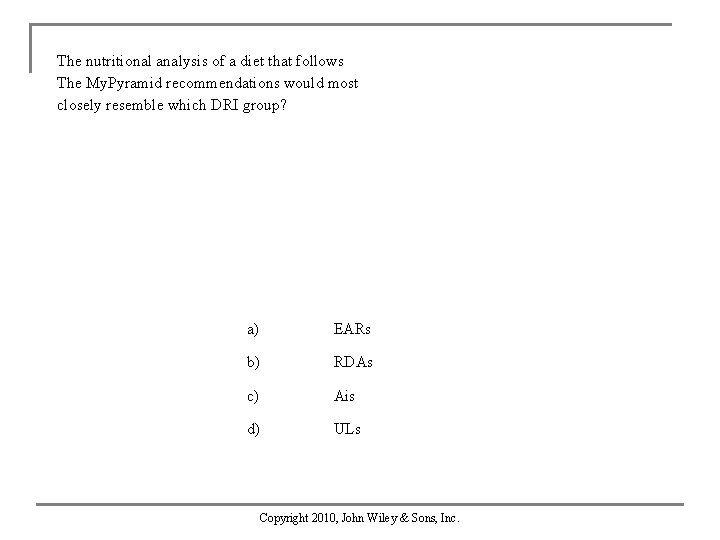 The nutritional analysis of a diet that follows The MyPyramid recommendations would most closely resemble which DRI group?

a) EARs

b) RDAs

c) Ais

d) ULs

Copyright 2010, John Wiley & Sons, Inc.